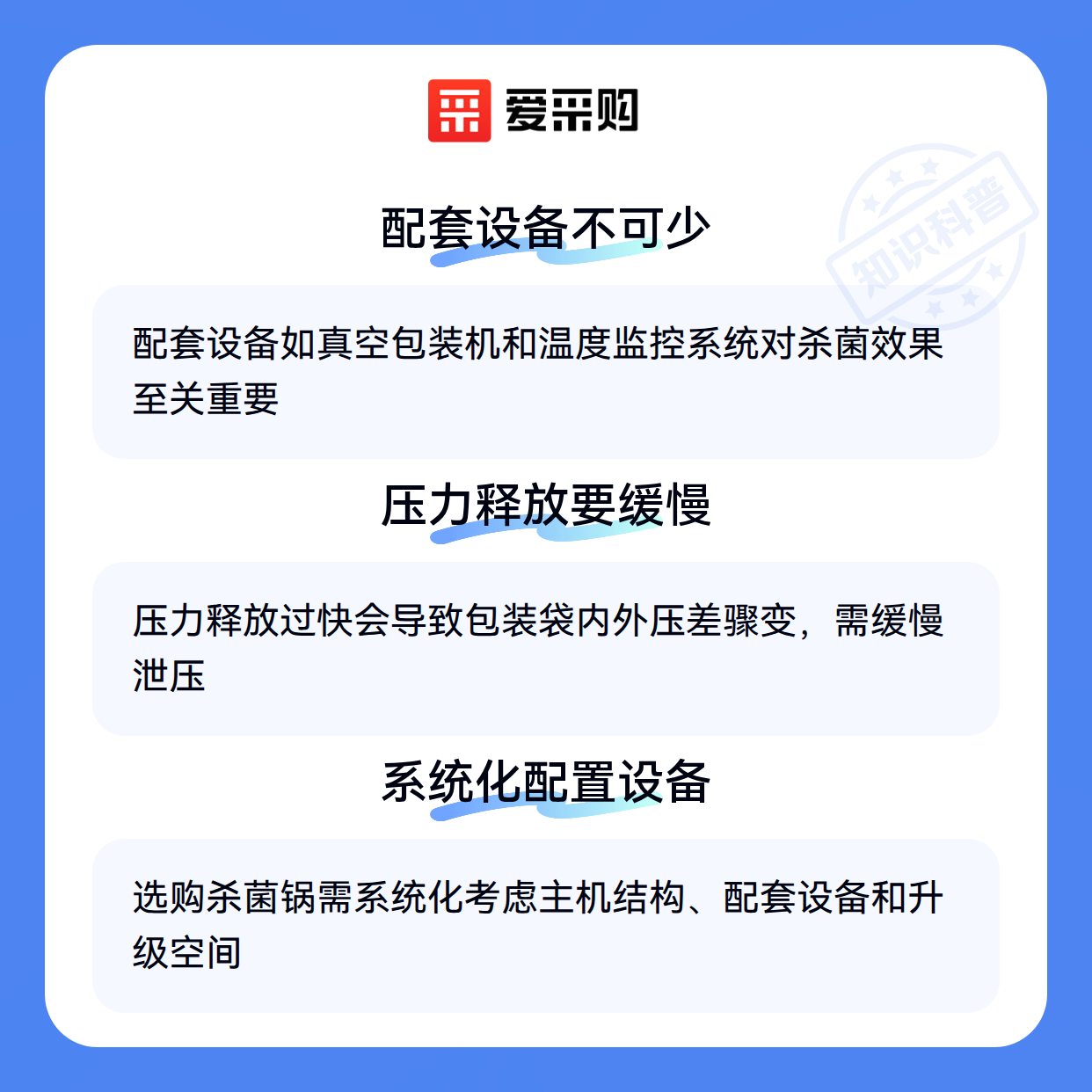 爱采购

配套设备不可少

配套设备如真空包装机和温度监控系统对杀菌效果至关重要

压力释放要缓慢

压力释放过快会导致包装袋内外压差骤变，需缓慢泄压

系统化配置设备

选购杀菌锅需系统化考虑主机结构、配套设备和升级空间

知识科普